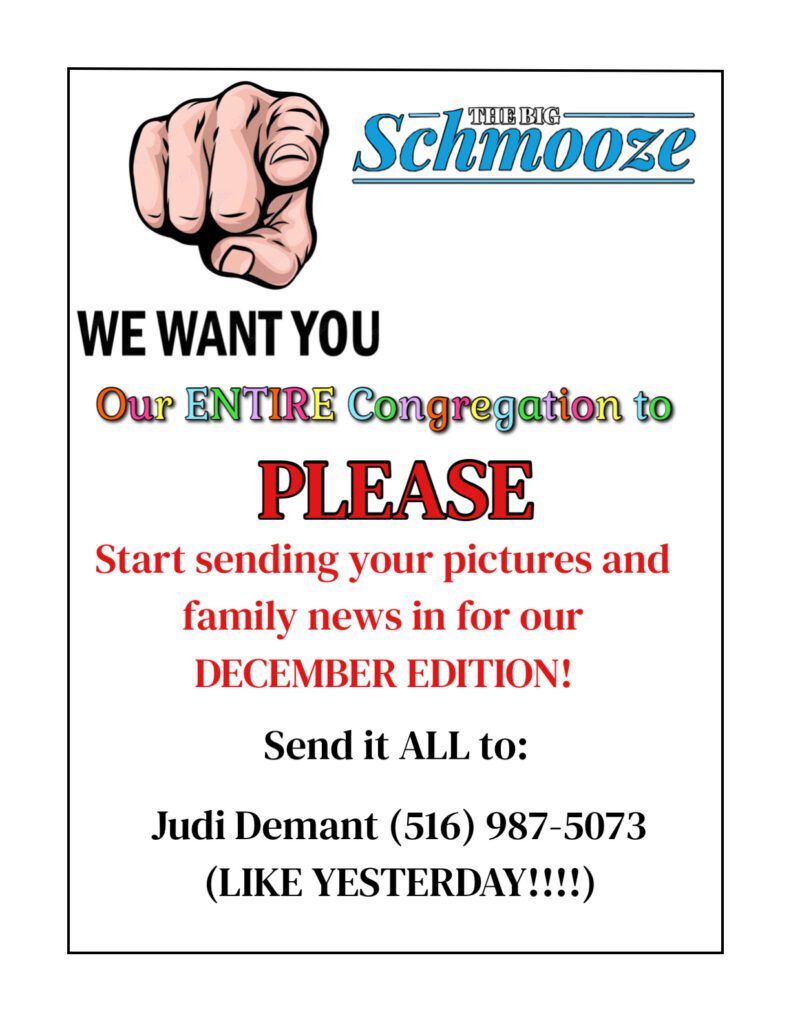 THE BIG
Schmooze

WE WANT YOU

Our ENTIRE Congregation to

PLEASE

Start sending your pictures and family news in for our DECEMBER EDITION!

Send it ALL to:

Judi Demant (516) 987-5073
(LIKE YESTERDAY!!!!)